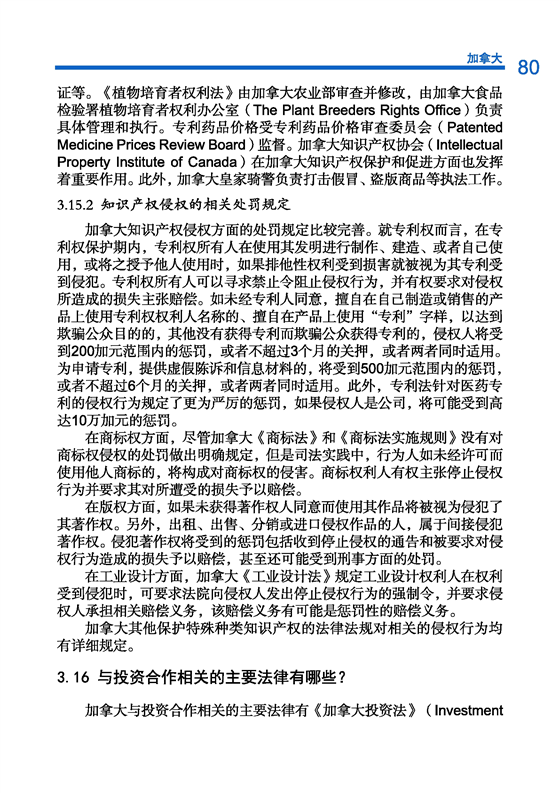 加拿大 80

证等。《植物培育者权利法》由加拿大农业部审查并修改，由加拿大食品检验署植物培育者权利办公室（The Plant Breeders Rights Office）负责具体管理和执行。专利药品价格受专利药品价格审查委员会（Patented Medicine Prices Review Board）监督。加拿大知识产权协会（Intellectual Property Institute of Canada）在加拿大知识产权保护和促进方面也发挥着重要作用。此外，加拿大皇家骑警负责打击假冒、盗版商品等执法工作。

3.15.2 知识产权侵权的相关处罚规定

加拿大知识产权侵权方面的处罚规定比较完善。就专利权而言，在专利权保护期内，专利权所有人在使用其发明进行制作、建造、或者自己使用，或将之授予他人使用时，如果排他性权利受到损害就被视为其专利受到侵犯。专利权所有人可以寻求禁止令阻止侵权行为，并有权要求对侵权所造成的损失主张赔偿。如未经专利人同意，擅自在自己制造或销售的产品上使用专利权权利人名称的、擅自在产品上使用“专利”字样，以达到欺骗公众目的的，其他没有获得专利而欺骗公众获得专利的，侵权人将受到200加元范围内的惩罚，或者不超过3个月的关押，或者两者同时适用。为申请专利，提供虚假陈诉和信息材料的，将受到500加元范围内的惩罚，或者不超过6个月的关押，或者两者同时适用。此外，专利法针对医药专利的侵权行为规定了更为严厉的惩罚，如果侵权人是公司，将可能受到高达10万加元的惩罚。

在商标权方面，尽管加拿大《商标法》和《商标法实施规则》没有对商标权侵权的处罚做出明确规定，但是司法实践中，行为人如未经许可而使用他人商标的，将构成对商标权的侵害。商标权利人有权主张停止侵权行为并要求其对所遭受的损失予以赔偿。

在版权方面，如果未获得著作权人同意而使用其作品将被视为侵犯了其著作权。另外，出租、出售、分销或进口侵权作品的人，属于间接侵犯著作权。侵犯著作权将受到的惩罚包括收到停止侵权的通告和被要求对侵权行为造成的损失予以赔偿，甚至还可能受到刑事方面的处罚。

在工业设计方面，加拿大《工业设计法》规定工业设计权利人在权利受到侵犯时，可要求法院向侵权人发出停止侵权行为的强制令，并要求侵权人承担相关赔偿义务，该赔偿义务有可能是惩罚性的赔偿义务。

加拿大其他保护特殊种类知识产权的法律法规对相关的侵权行为均有详细规定。

3.16 与投资合作相关的主要法律有哪些？

加拿大与投资合作相关的主要法律有《加拿大投资法》（Investment